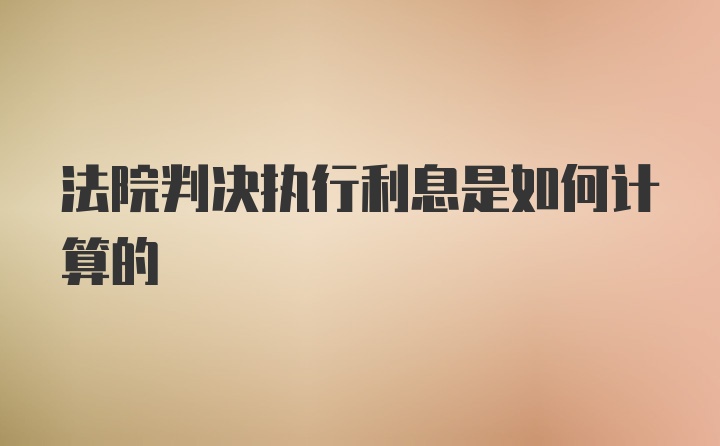 法院判决执行利息是如何计算的